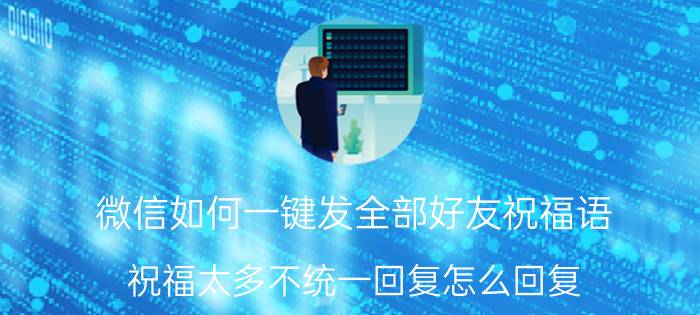 微信如何一键发全部好友祝福语

祝福太多不统一回复怎么回复